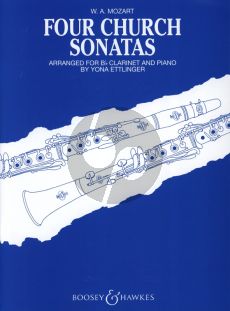 W. A. MOZART

FOUR CHURCH SONATAS

ARRANGED FOR B♭ CLARINET AND PIANO
BY YONA ETTLINGER

BOOSEY & HAWKES